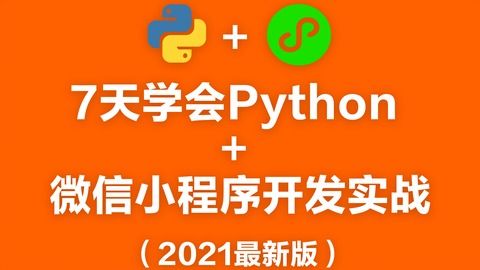 +

7天学会Python

+

微信小程序开发实战

（2021最新版）